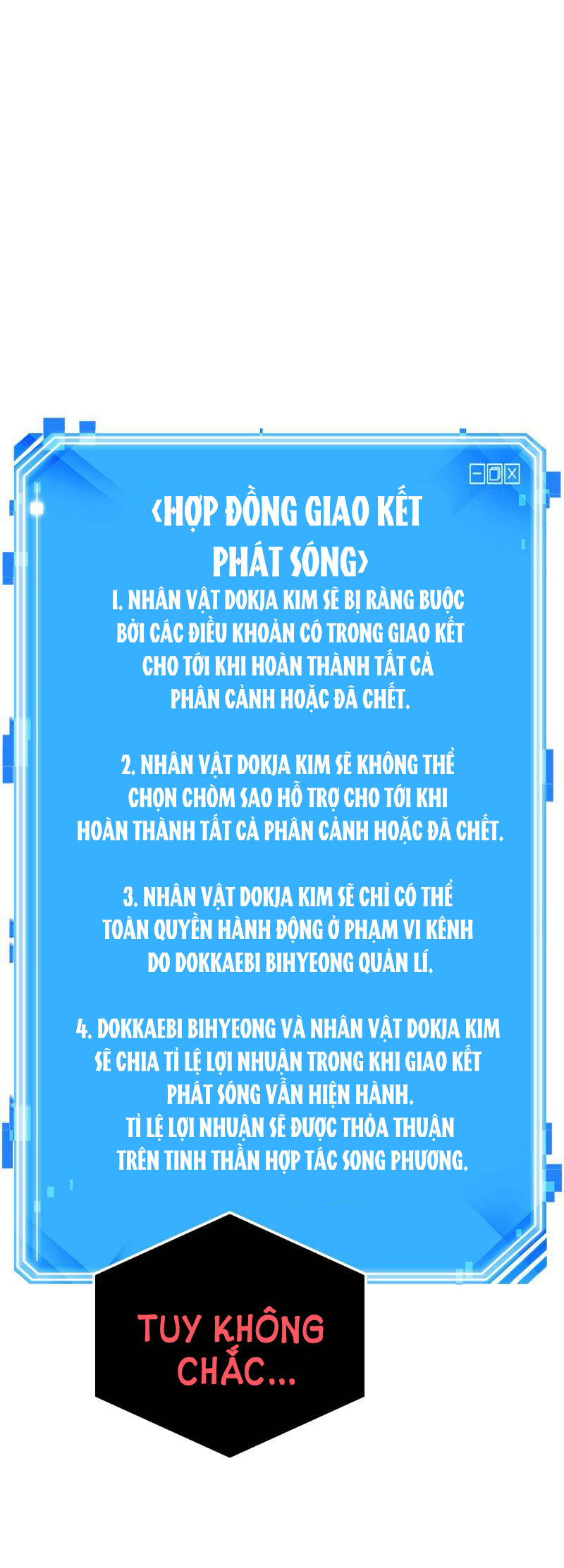 ‹HỢP ĐỒNG GIAO KẾT PHÁT SÓNG›

1. NHÂN VẬT DOKJA KIM SẼ BỊ RÀNG BUỘC BỞI CÁC ĐIỀU KHOẢN CÓ TRONG GIAO KẾT CHO TỚI KHI HOÀN THÀNH TẤT CẢ PHÂN CẢNH HOẶC ĐÃ CHẾT.

2. NHÂN VẬT DOKJA KIM SẼ KHÔNG THỂ CHỌN CHÒM SAO HỖ TRỢ CHO TỚI KHI HOÀN THÀNH TẤT CẢ PHÂN CẢNH HOẶC ĐÃ CHẾT.

3. NHÂN VẬT DOKJA KIM SẼ CHỈ CÓ THỂ TOÀN QUYỀN HÀNH ĐỘNG Ở PHẠM VI KÊNH DO DOKKAEBI BIHYEONG QUẢN LÍ.

4. DOKKAEBI BIHYEONG VÀ NHÂN VẬT DOKJA KIM SẼ CHIA TỈ LỆ LỢI NHUẬN TRONG KHI GIAO KẾT PHÁT SÓNG VẪN HIỆN HÀNH. TỈ LỆ LỢI NHUẬN SẼ ĐƯỢC THỎA THUẬN TRÊN TINH THẦN HỢP TÁC SONG PHƯƠNG.

TUY KHÔNG CHẮC...